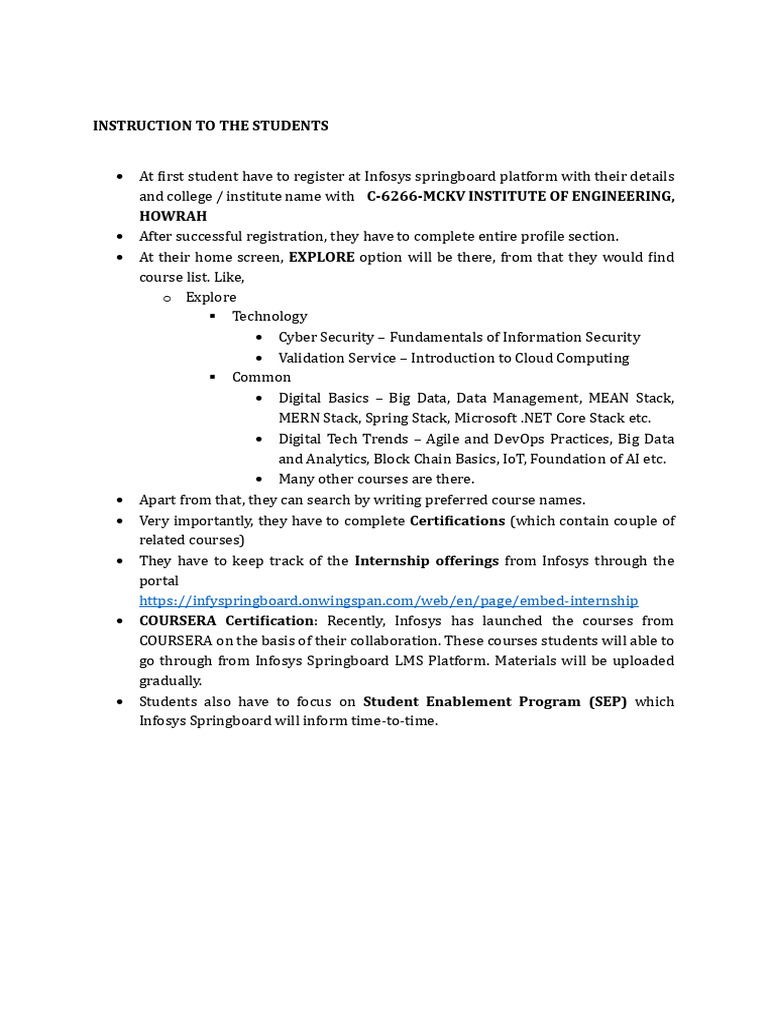 INSTRUCTION TO THE STUDENTS

- At first student have to register at Infosys springboard platform with their details and college / institute name with C-6266-MCKV INSTITUTE OF ENGINEERING, HOWRAH
- After successful registration, they have to complete entire profile section.
- At their home screen, EXPLORE option will be there, from that they would find course list. Like,
  - Explore
    - Technology
      - Cyber Security – Fundamentals of Information Security
      - Validation Service – Introduction to Cloud Computing
    - Common
      - Digital Basics – Big Data, Data Management, MEAN Stack, MERN Stack, Spring Stack, Microsoft .NET Core Stack etc.
      - Digital Tech Trends – Agile and DevOps Practices, Big Data and Analytics, Block Chain Basics, IoT, Foundation of AI etc.
      - Many other courses are there.
- Apart from that, they can search by writing preferred course names.
- Very importantly, they have to complete Certifications (which contain couple of related courses)
- They have to keep track of the Internship offerings from Infosys through the portal https://infyspringboard.onwingspan.com/web/en/page/embed-internship
- COURSERA Certification: Recently, Infosys has launched the courses from COURSERA on the basis of their collaboration. These courses students will able to go through from Infosys Springboard LMS Platform. Materials will be uploaded gradually.
- Students also have to focus on Student Enablement Program (SEP) which Infosys Springboard will inform time-to-time.